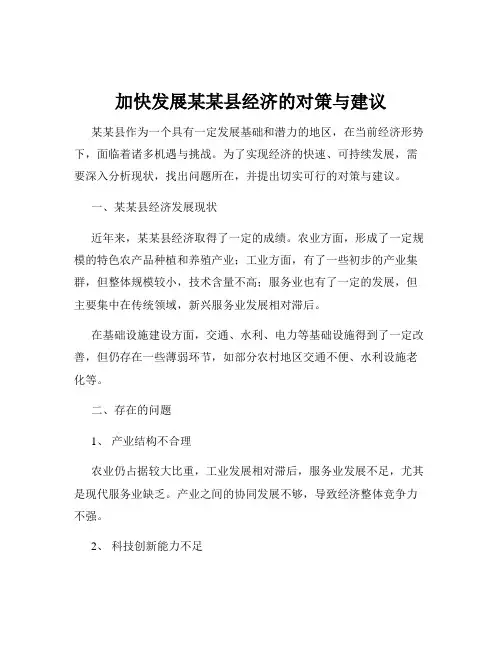 加快发展某某县经济的对策与建议

某某县作为一个具有一定发展基础和潜力的地区，在当前经济形势下，面临着诸多机遇与挑战。为了实现经济的快速、可持续发展，需要深入分析现状，找出问题所在，并提出切实可行的对策与建议。

一、某某县经济发展现状

近年来，某某县经济取得了一定的成绩。农业方面，形成了一定规模的特色农产品种植和养殖产业；工业方面，有了一些初步的产业集群，但整体规模较小，技术含量不高；服务业也有了一定的发展，但主要集中在传统领域，新兴服务业发展相对滞后。

在基础设施建设方面，交通、水利、电力等基础设施得到了一定改善，但仍存在一些薄弱环节，如部分农村地区交通不便、水利设施老化等。

二、存在的问题

1、 产业结构不合理

农业仍占据较大比重，工业发展相对滞后，服务业发展不足，尤其是现代服务业缺乏。产业之间的协同发展不够，导致经济整体竞争力不强。

2、 科技创新能力不足